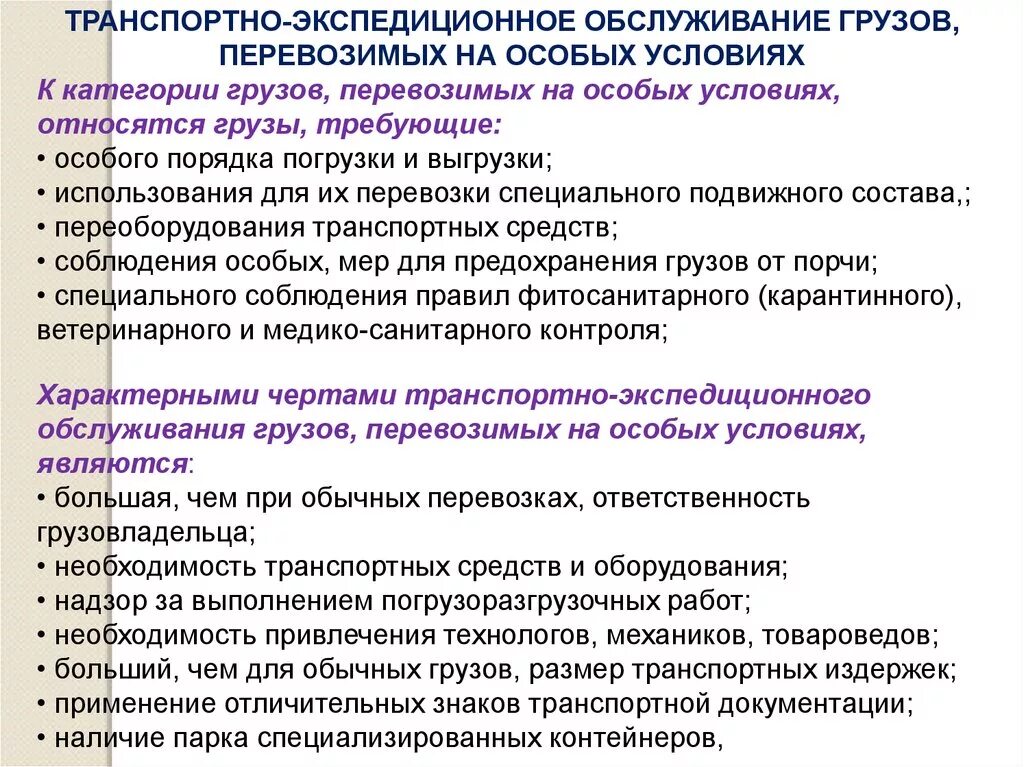 ТРАНСПОРТНО-ЭКСПЕДИЦИОННОЕ ОБСЛУЖИВАНИЕ ГРУЗОВ, ПЕРЕВОЗИМЫХ НА ОСОБЫХ УСЛОВИЯХ

К категории грузов, перевозимых на особых условиях, относятся грузы, требующие:
• особого порядка погрузки и выгрузки;
• использования для их перевозки специального подвижного состава,;
• переоборудования транспортных средств;
• соблюдения особых, мер для предохранения грузов от порчи;
• специального соблюдения правил фитосанитарного (карантинного), ветеринарного и медико-санитарного контроля;

Характерными чертами транспортно-экспедиционного обслуживания грузов, перевозимых на особых условиях, являются:
• большая, чем при обычных перевозках, ответственность грузовладельца;
• необходимость транспортных средств и оборудования;
• надзор за выполнением погрузоразгрузочных работ;
• необходимость привлечения технологов, механиков, товароведов;
• больший, чем для обычных грузов, размер транспортных издержек;
• применение отличительных знаков транспортной документации;
• наличие парка специализированных контейнеров,